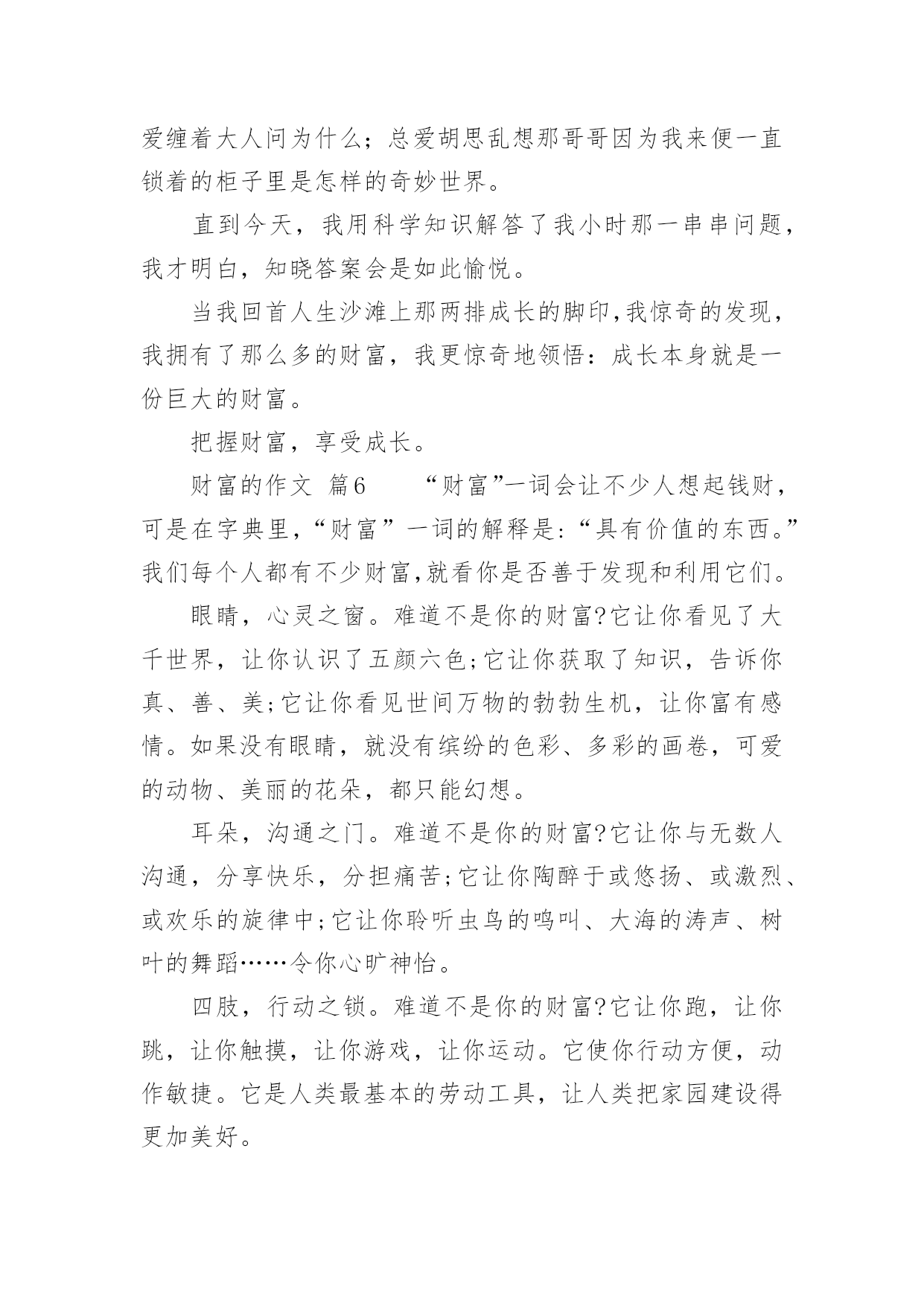 爱缠着大人问为什么；总爱胡思乱想那哥哥因为我来便一直锁着的柜子里是怎样的奇妙世界。

直到今天，我用科学知识解答了我小时那一串串问题，我才明白，知晓答案会是如此愉悦。

当我回首人生沙滩上那两排成长的脚印,我惊奇的发现，我拥有了那么多的财富，我更惊奇地领悟：成长本身就是一份巨大的财富。

把握财富，享受成长。

财富的作文 篇6　　“财富”一词会让不少人想起钱财，可是在字典里，“财富”一词的解释是:“具有价值的东西。”我们每个人都有不少财富,就看你是否善于发现和利用它们。

眼睛，心灵之窗。难道不是你的财富?它让你看见了大千世界，让你认识了五颜六色;它让你获取了知识，告诉你真、善、美;它让你看见世间万物的勃勃生机，让你富有感情。如果没有眼睛，就没有缤纷的色彩、多彩的画卷，可爱的动物、美丽的花朵，都只能幻想。

耳朵，沟通之门。难道不是你的财富?它让你与无数人沟通，分享快乐，分担痛苦;它让你陶醉于或悠扬、或激烈、或欢乐的旋律中;它让你聆听虫鸟的鸣叫、大海的涛声、树叶的舞蹈……令你心旷神怡。

四肢，行动之锁。难道不是你的财富?它让你跑，让你跳，让你触摸，让你游戏，让你运动。它使你行动方便，动作敏捷。它是人类最基本的劳动工具，让人类把家园建设得更加美好。